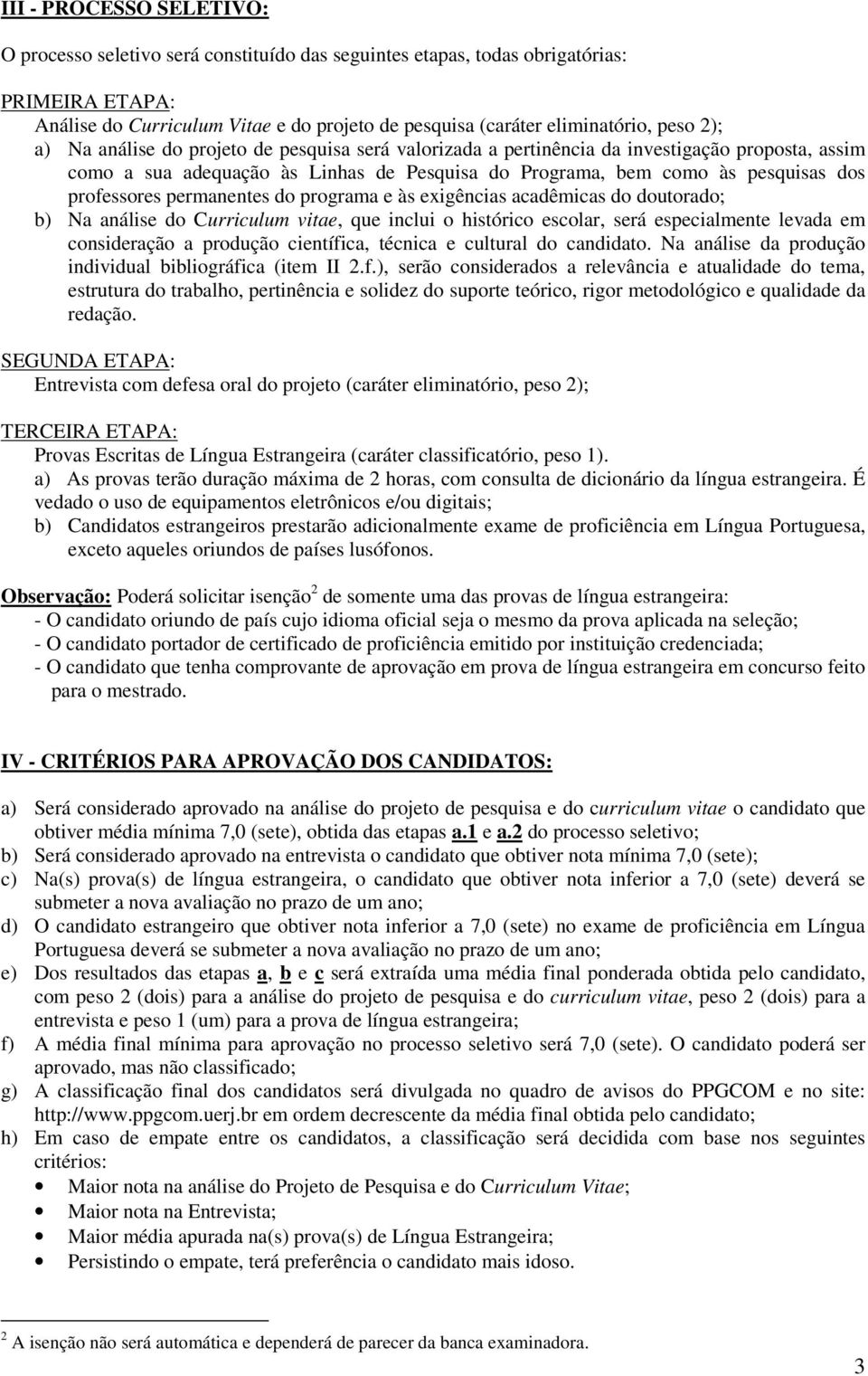 III - PROCESSO SELETIVO:

O processo seletivo será constituído das seguintes etapas, todas obrigatórias:

PRIMEIRA ETAPA:
Análise do Curriculum Vitae e do projeto de pesquisa (caráter eliminatório, peso 2);
a) Na análise do projeto de pesquisa será valorizada a pertinência da investigação proposta, assim como a sua adequação às Linhas de Pesquisa do Programa, bem como às pesquisas dos professores permanentes do programa e às exigências acadêmicas do doutorado;
b) Na análise do Curriculum vitae, que inclui o histórico escolar, será especialmente levada em consideração a produção científica, técnica e cultural do candidato. Na análise da produção individual bibliográfica (item II 2.f.), serão considerados a relevância e atualidade do tema, estrutura do trabalho, pertinência e solidez do suporte teórico, rigor metodológico e qualidade da redação.

SEGUNDA ETAPA:
Entrevista com defesa oral do projeto (caráter eliminatório, peso 2);

TERCEIRA ETAPA:
Provas Escritas de Língua Estrangeira (caráter classificatório, peso 1).
a) As provas terão duração máxima de 2 horas, com consulta de dicionário da língua estrangeira. É vedado o uso de equipamentos eletrônicos e/ou digitais;
b) Candidatos estrangeiros prestarão adicionalmente exame de proficiência em Língua Portuguesa, exceto aqueles oriundos de países lusófonos.

Observação: Poderá solicitar isenção$^2$ de somente uma das provas de língua estrangeira:
- O candidato oriundo de país cujo idioma oficial seja o mesmo da prova aplicada na seleção;
- O candidato portador de certificado de proficiência emitido por instituição credenciada;
- O candidato que tenha comprovante de aprovação em prova de língua estrangeira em concurso feito para o mestrado.

IV - CRITÉRIOS PARA APROVAÇÃO DOS CANDIDATOS:

a) Será considerado aprovado na análise do projeto de pesquisa e do curriculum vitae o candidato que obtiver média mínima 7,0 (sete), obtida das etapas a.1 e a.2 do processo seletivo;
b) Será considerado aprovado na entrevista o candidato que obtiver nota mínima 7,0 (sete);
c) Na(s) prova(s) de língua estrangeira, o candidato que obtiver nota inferior a 7,0 (sete) deverá se submeter a nova avaliação no prazo de um ano;
d) O candidato estrangeiro que obtiver nota inferior a 7,0 (sete) no exame de proficiência em Língua Portuguesa deverá se submeter a nova avaliação no prazo de um ano;
e) Dos resultados das etapas a, b e c será extraída uma média final ponderada obtida pelo candidato, com peso 2 (dois) para a análise do projeto de pesquisa e do curriculum vitae, peso 2 (dois) para a entrevista e peso 1 (um) para a prova de língua estrangeira;
f) A média final mínima para aprovação no processo seletivo será 7,0 (sete). O candidato poderá ser aprovado, mas não classificado;
g) A classificação final dos candidatos será divulgada no quadro de avisos do PPGCOM e no site: http://www.ppgcom.uerj.br em ordem decrescente da média final obtida pelo candidato;
h) Em caso de empate entre os candidatos, a classificação será decidida com base nos seguintes critérios:
• Maior nota na análise do Projeto de Pesquisa e do Curriculum Vitae;
• Maior nota na Entrevista;
• Maior média apurada na(s) prova(s) de Língua Estrangeira;
• Persistindo o empate, terá preferência o candidato mais idoso.

$^2$ A isenção não será automática e dependerá de parecer da banca examinadora.

3